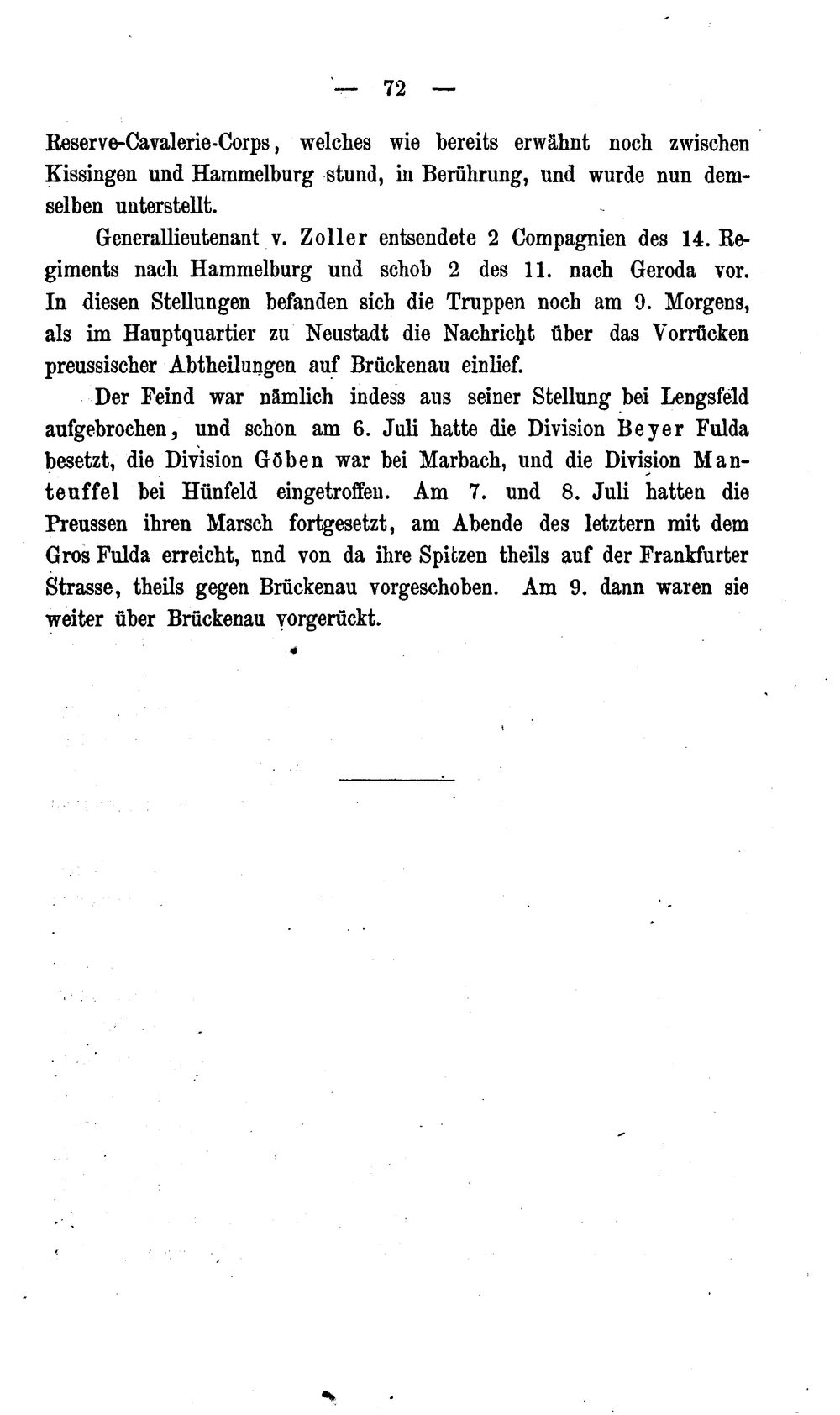 — 72 —

Reserve-Cavalerie-Corps, welches wie bereits erwähnt noch zwischen Kissingen und Hammelburg stund, in Berührung, und wurde nun demselben unterstellt.

Generallieutenant v. Zoller entsendete 2 Compagnien des 14. Regiments nach Hammelburg und schob 2 des 11. nach Geroda vor. In diesen Stellungen befanden sich die Truppen noch am 9. Morgens, als im Hauptquartier zu Neustadt die Nachricht über das Vorrücken preussischer Abtheilungen auf Brückenau einlief.

Der Feind war nämlich indess aus seiner Stellung bei Lengsfeld aufgebrochen, und schon am 6. Juli hatte die Division Beyer Fulda besetzt, die Division Göben war bei Marbach, und die Division Manteuffel bei Hünfeld eingetroffen. Am 7. und 8. Juli hatten die Preussen ihren Marsch fortgesetzt, am Abende des letztern mit dem Gros Fulda erreicht, nnd von da ihre Spitzen theils auf der Frankfurter Strasse, theils gegen Brückenau vorgeschoben. Am 9. dann waren sie weiter über Brückenau vorgerückt.